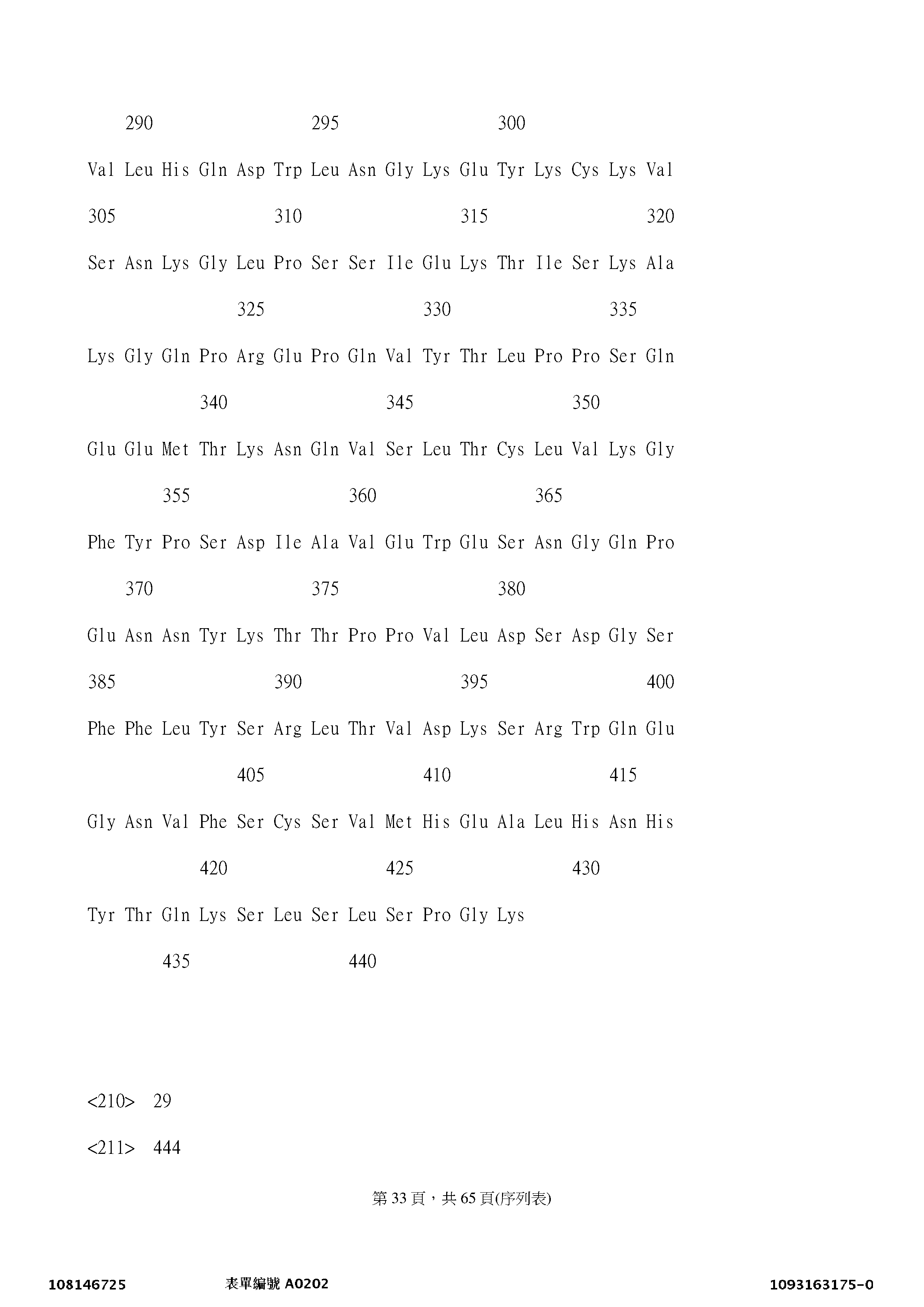 290 295 300

Val Leu His Gln Asp Trp Leu Asn Gly Lys Glu Tyr Lys Cys Lys Val

305 310 315 320

Ser Asn Lys Gly Leu Pro Ser Ser Ile Glu Lys Thr Ile Ser Lys Ala

325 330 335

Lys Gly Gln Pro Arg Glu Pro Gln Val Tyr Thr Leu Pro Pro Ser Gln

340 345 350

Glu Glu Met Thr Lys Asn Gln Val Ser Leu Thr Cys Leu Val Lys Gly

355 360 365

Phe Tyr Pro Ser Asp Ile Ala Val Glu Trp Glu Ser Asn Gly Gln Pro

370 375 380

Glu Asn Asn Tyr Lys Thr Thr Pro Pro Val Leu Asp Ser Asp Gly Ser

385 390 395 400

Phe Phe Leu Tyr Ser Arg Leu Thr Val Asp Lys Ser Arg Trp Gln Glu

405 410 415

Gly Asn Val Phe Ser Cys Ser Val Met His Glu Ala Leu His Asn His

420 425 430

Tyr Thr Gln Lys Ser Leu Ser Leu Ser Pro Gly Lys

435 440

<210> 29

<211> 444

第 33 頁，共 65 頁(序列表)

108146725 表單編號 A0202 1093163175-0